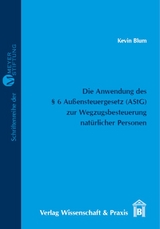 Schriftenreihe der M MEYER STIFTUNG

Kevin Blum

Die Anwendung des § 6 Außensteuergesetz (AStG) zur Wegzugsbesteuerung natürlicher Personen

Verlag Wissenschaft & Praxis

B